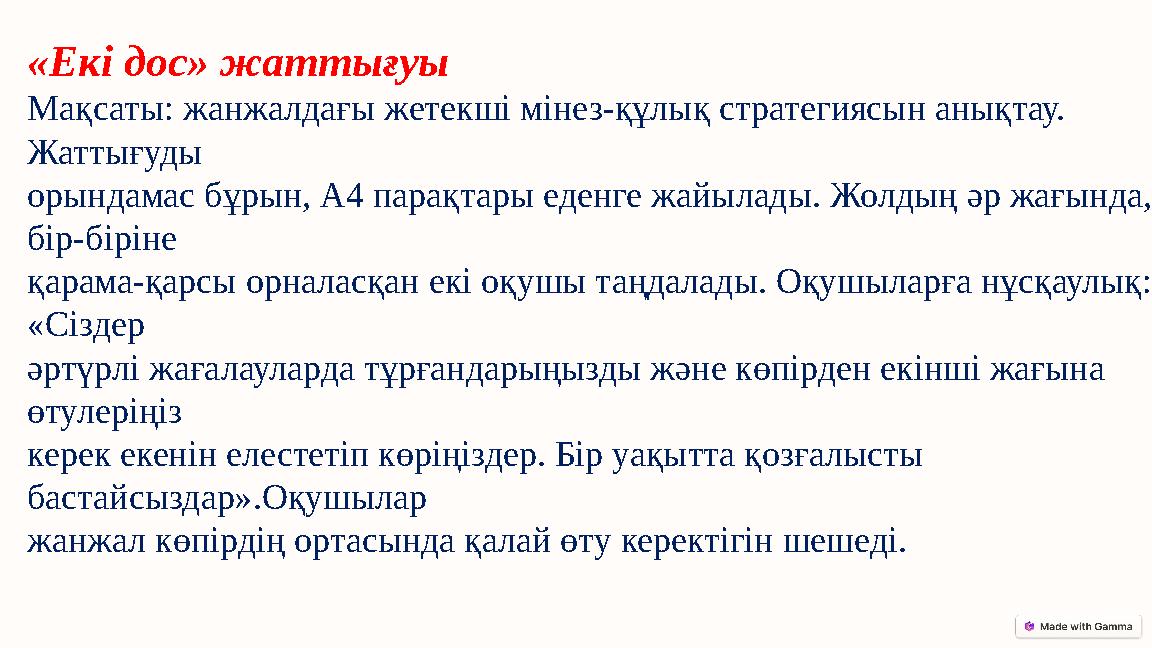 «Екі дос» жаттығуы

Мақсаты: жанжалдағы жетекші мінез-құлық стратегиясын анықтау. Жаттығуды орындамас бұрын, А4 парақтары еденге жайылады. Жолдың әр жағында, бір-біріне қарама-қарсы орналасқан екі оқушы таңдалады. Оқушыларға нұсқаулық: «Сіздер әртүрлі жағалауларда тұрғандарыңызды және көпірден екінші жағына өтулеріңіз керек екенін елестетіп көріңіздер. Бір уақытта қозғалысты бастайсыздар».Оқушылар жанжал көпірдің ортасында қалай өту керектігін шешеді.

Made with Gamma